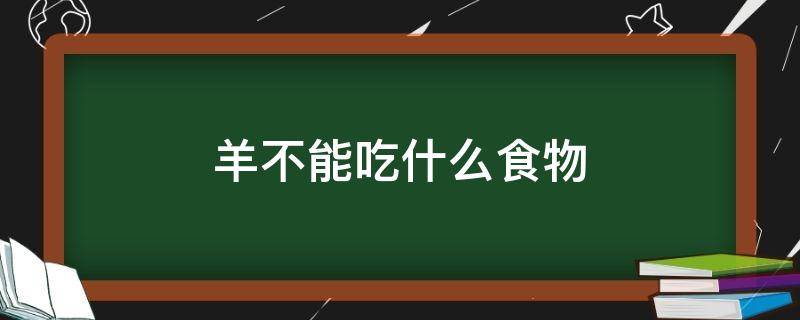 羊不能吃什么食物